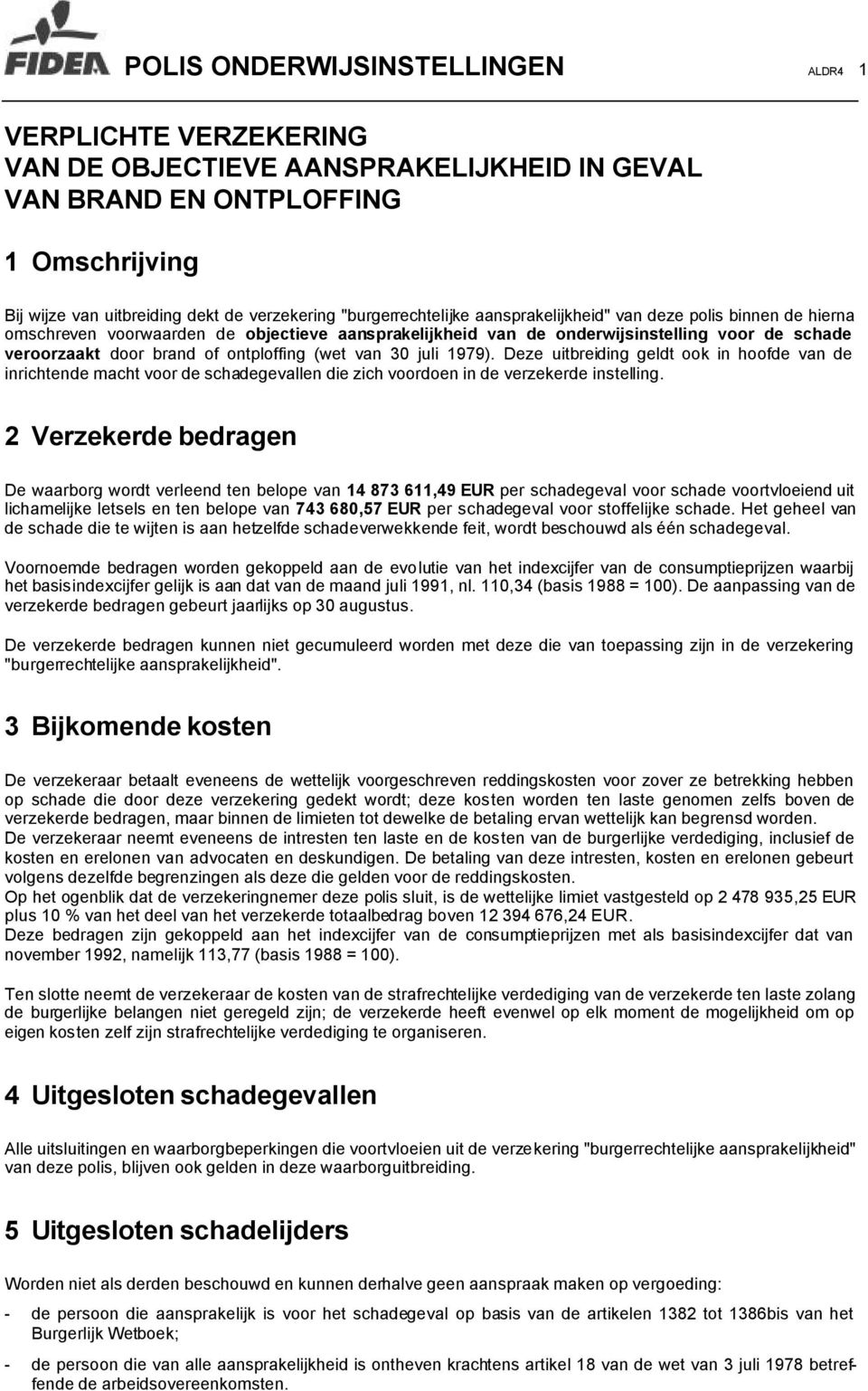 FIDEA POLIS ONDERWIJSINSTELLINGEN ALDR4 1

VERPLICHTE VERZEKERING
VAN DE OBJECTIEVE AANSPRAKELIJKHEID IN GEVAL
VAN BRAND EN ONTPLOFFING

1 Omschrijving

Bij wijze van uitbreiding dekt de verzekering "burgerrechtelijke aansprakelijkheid" van deze polis binnen de hierna omschreven voorwaarden de objectieve aansprakelijkheid van de onderwijsinstelling voor de schade veroorzaakt door brand of ontploffing (wet van 30 juli 1979). Deze uitbreiding geldt ook in hoofde van de inrichtende macht voor de schadegevallen die zich voordoen in de verzekerde instelling.

2 Verzekerde bedragen

De waarborg wordt verleend ten belope van 14 873 611,49 EUR per schadegeval voor schade voortvloeiend uit lichamelijke letsels en ten belope van 743 680,57 EUR per schadegeval voor stoffelijke schade. Het geheel van de schade die te wijten is aan hetzelfde schadeverwekkende feit, wordt beschouwd als één schadegeval.

Voornoemde bedragen worden gekoppeld aan de evolutie van het indexcijfer van de consumptieprijzen waarbij het basisindexcijfer gelijk is aan dat van de maand juli 1991, nl. 110,34 (basis 1988 = 100). De aanpassing van de verzekerde bedragen gebeurt jaarlijks op 30 augustus.

De verzekerde bedragen kunnen niet gecumuleerd worden met deze die van toepassing zijn in de verzekering "burgerrechtelijke aansprakelijkheid".

3 Bijkomende kosten

De verzekeraar betaalt eveneens de wettelijk voorgeschreven reddingskosten voor zover ze betrekking hebben op schade die door deze verzekering gedekt wordt; deze kosten worden ten laste genomen zelfs boven de verzekerde bedragen, maar binnen de limieten tot dewelke de betaling ervan wettelijk kan begrensd worden.
De verzekeraar neemt eveneens de intresten ten laste en de kosten van de burgerlijke verdediging, inclusief de kosten en erelonen van advocaten en deskundigen. De betaling van deze intresten, kosten en erelonen gebeurt volgens dezelfde begrenzingen als deze die gelden voor de reddingskosten.
Op het ogenblik dat de verzekeringnemer deze polis sluit, is de wettelijke limiet vastgesteld op 2 478 935,25 EUR plus 10 % van het deel van het verzekerde totaalbedrag boven 12 394 676,24 EUR.
Deze bedragen zijn gekoppeld aan het indexcijfer van de consumptieprijzen met als basisindexcijfer dat van november 1992, namelijk 113,77 (basis 1988 = 100).

Ten slotte neemt de verzekeraar de kosten van de strafrechtelijke verdediging van de verzekerde ten laste zolang de burgerlijke belangen niet geregeld zijn; de verzekerde heeft evenwel op elk moment de mogelijkheid om op eigen kosten zelf zijn strafrechtelijke verdediging te organiseren.

4 Uitgesloten schadegevallen

Alle uitsluitingen en waarborgbeperkingen die voortvloeien uit de verzekering "burgerrechtelijke aansprakelijkheid" van deze polis, blijven ook gelden in deze waarborguitbreiding.

5 Uitgesloten schadelijders

Worden niet als derden beschouwd en kunnen derhalve geen aanspraak maken op vergoeding:

- de persoon die aansprakelijk is voor het schadegeval op basis van de artikelen 1382 tot 1386bis van het Burgerlijk Wetboek;

- de persoon die van alle aansprakelijkheid is ontheven krachtens artikel 18 van de wet van 3 juli 1978 betreffende de arbeidsovereenkomsten.